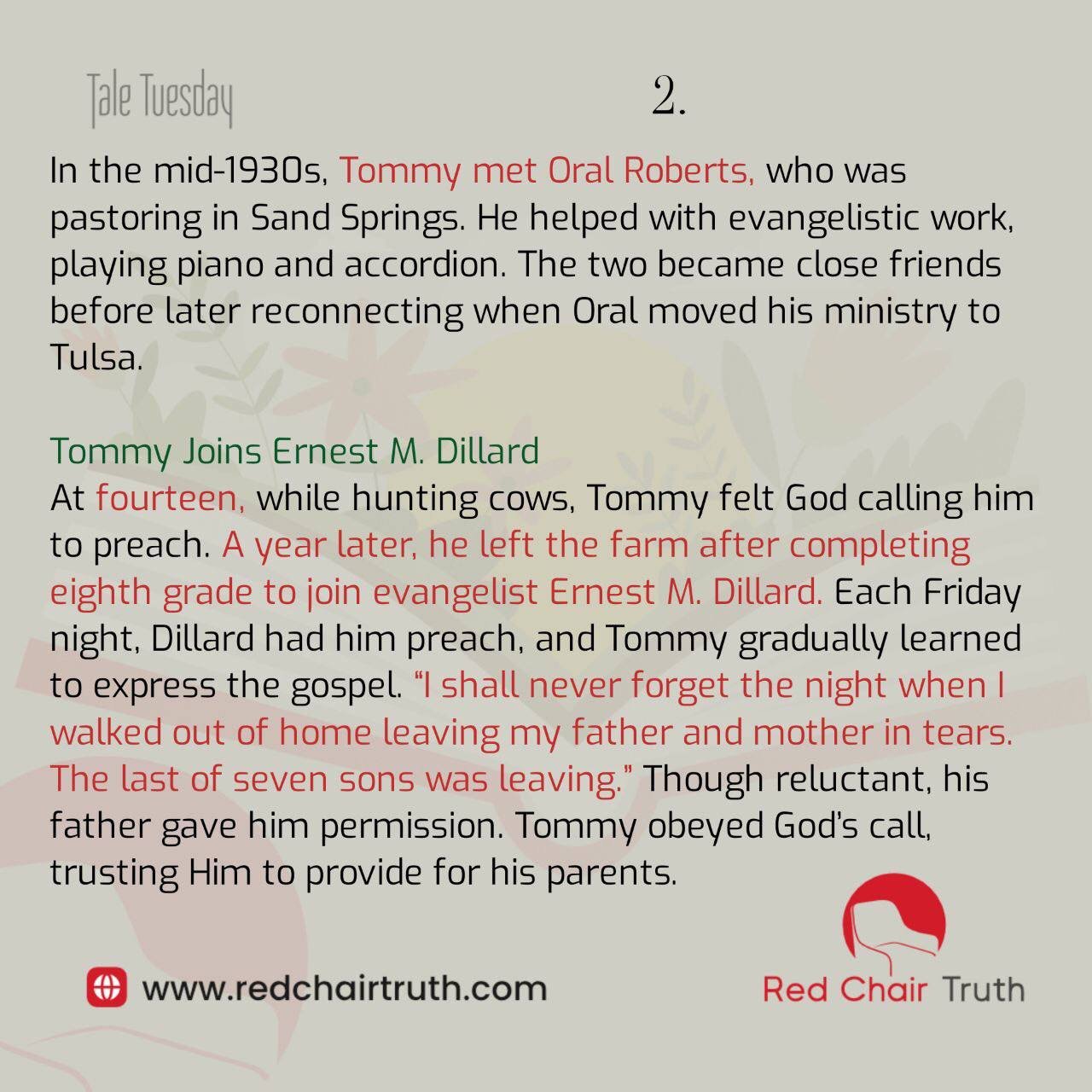 Tale Tuesday

2.

In the mid-1930s, Tommy met Oral Roberts, who was pastoring in Sand Springs. He helped with evangelistic work, playing piano and accordion. The two became close friends before later reconnecting when Oral moved his ministry to Tulsa.

Tommy Joins Ernest M. Dillard

At fourteen, while hunting cows, Tommy felt God calling him to preach. A year later, he left the farm after completing eighth grade to join evangelist Ernest M. Dillard. Each Friday night, Dillard had him preach, and Tommy gradually learned to express the gospel. "I shall never forget the night when I walked out of home leaving my father and mother in tears. The last of seven sons was leaving." Though reluctant, his father gave him permission. Tommy obeyed God's call, trusting Him to provide for his parents.

www.redchairtruth.com

Red Chair Truth